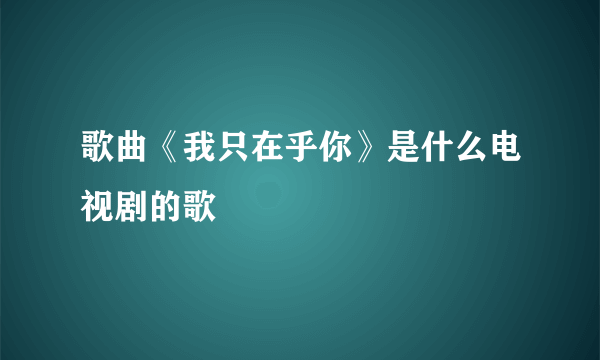 歌曲《我只在乎你》是什么电视剧的歌